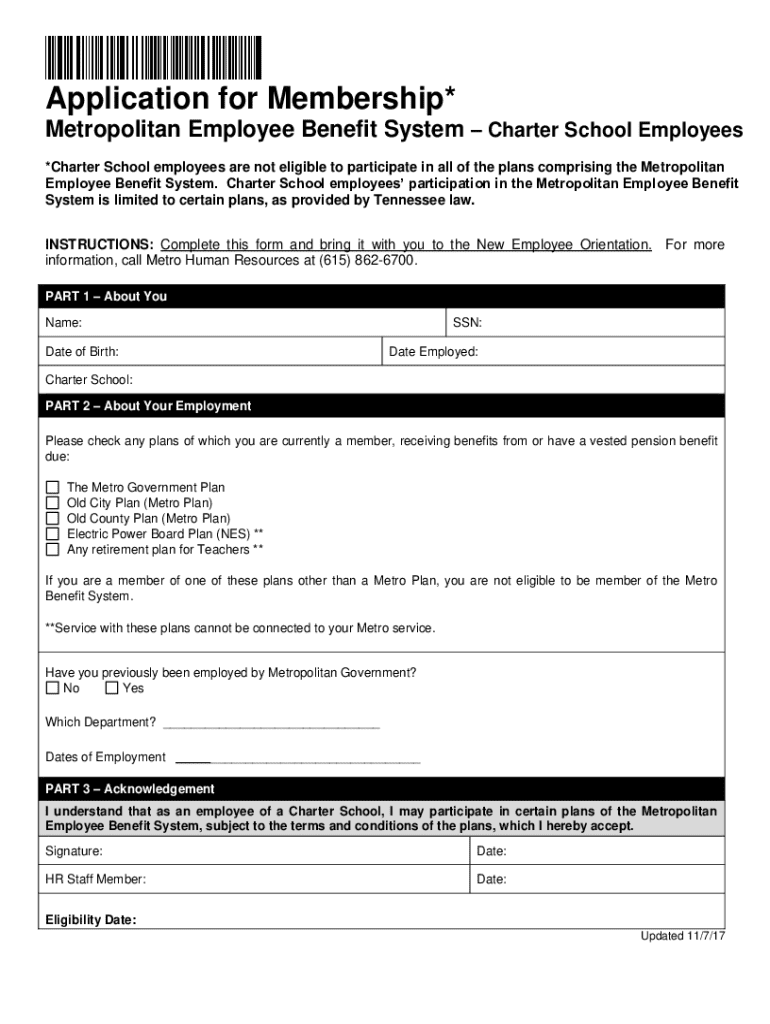 Application for Membership*

Metropolitan Employee Benefit System – Charter School Employees

*Charter School employees are not eligible to participate in all of the plans comprising the Metropolitan Employee Benefit System. Charter School employees' participation in the Metropolitan Employee Benefit System is limited to certain plans, as provided by Tennessee law.

INSTRUCTIONS: Complete this form and bring it with you to the New Employee Orientation. For more information, call Metro Human Resources at (615) 862-6700.

PART 1 – About You

Name: SSN:

Date of Birth: Date Employed:

Charter School:

PART 2 – About Your Employment

Please check any plans of which you are currently a member, receiving benefits from or have a vested pension benefit due:

☐ The Metro Government Plan
☐ Old City Plan (Metro Plan)
☐ Old County Plan (Metro Plan)
☐ Electric Power Board Plan (NES) **
☐ Any retirement plan for Teachers **

If you are a member of one of these plans other than a Metro Plan, you are not eligible to be member of the Metro Benefit System.

**Service with these plans cannot be connected to your Metro service.

Have you previously been employed by Metropolitan Government?
☐ No ☐ Yes

Which Department? ______________________________

Dates of Employment ______________________________

PART 3 – Acknowledgement

I understand that as an employee of a Charter School, I may participate in certain plans of the Metropolitan Employee Benefit System, subject to the terms and conditions of the plans, which I hereby accept.

Signature: Date:

HR Staff Member: Date:

Eligibility Date:

Updated 11/7/17